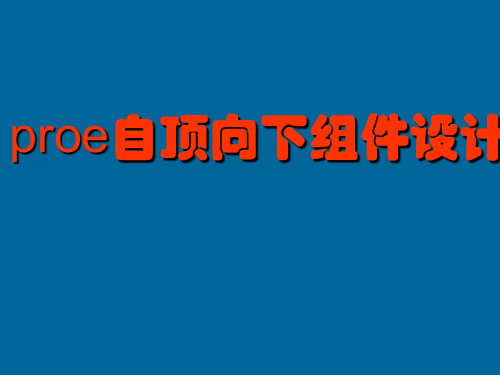 proe自顶向下组件设计